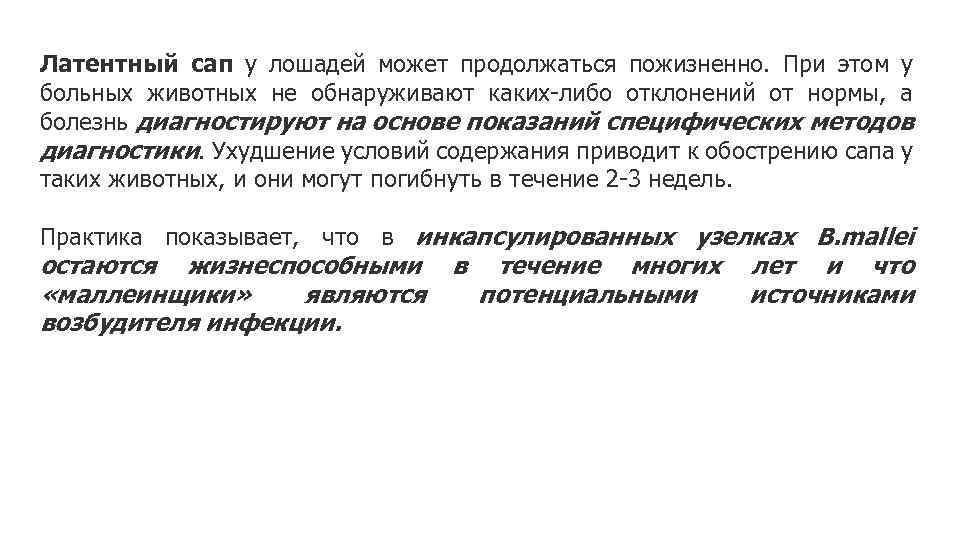 Латентный сап у лошадей может продолжаться пожизненно. При этом у больных животных не обнаруживают каких-либо отклонений от нормы, а болезнь диагностируют на основе показаний специфических методов диагностики. Ухудшение условий содержания приводит к обострению сапа у таких животных, и они могут погибнуть в течение 2-3 недель.

Практика показывает, что в инкапсулированных узелках B.mallei остаются жизнеспособными в течение многих лет и что «маллеинщики» являются потенциальными источниками возбудителя инфекции.